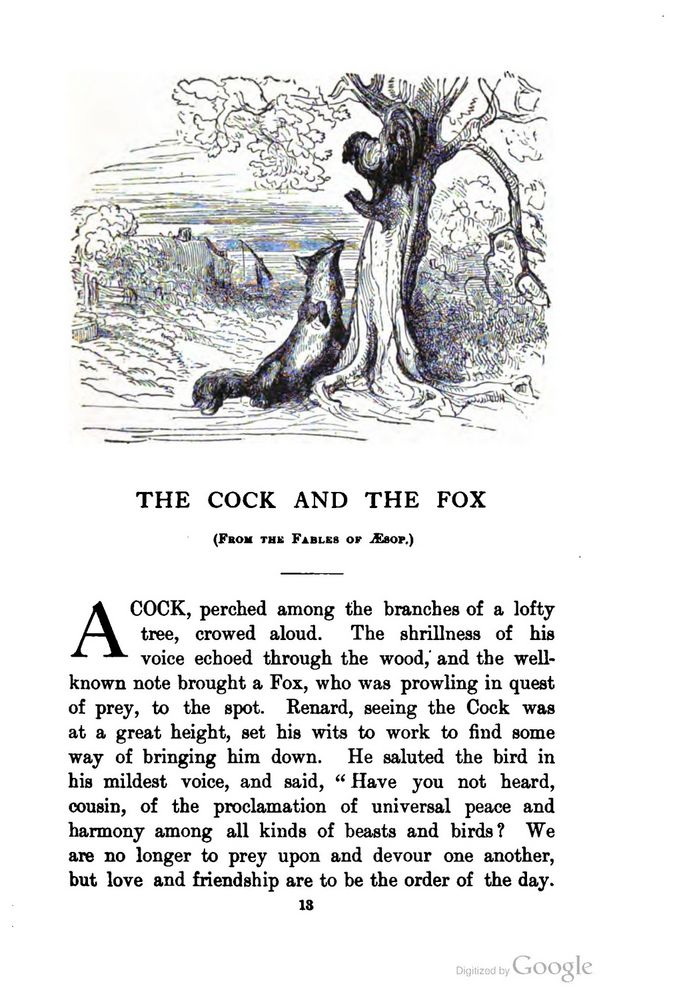 THE COCK AND THE FOX

(From the Fables of Æsop.)

A COCK, perched among the branches of a lofty tree, crowed aloud. The shrillness of his voice echoed through the wood, and the well-known note brought a Fox, who was prowling in quest of prey, to the spot. Renard, seeing the Cock was at a great height, set his wits to work to find some way of bringing him down. He saluted the bird in his mildest voice, and said, "Have you not heard, cousin, of the proclamation of universal peace and harmony among all kinds of beasts and birds? We are no longer to prey upon and devour one another, but love and friendship are to be the order of the day.

13

Digitized by Google